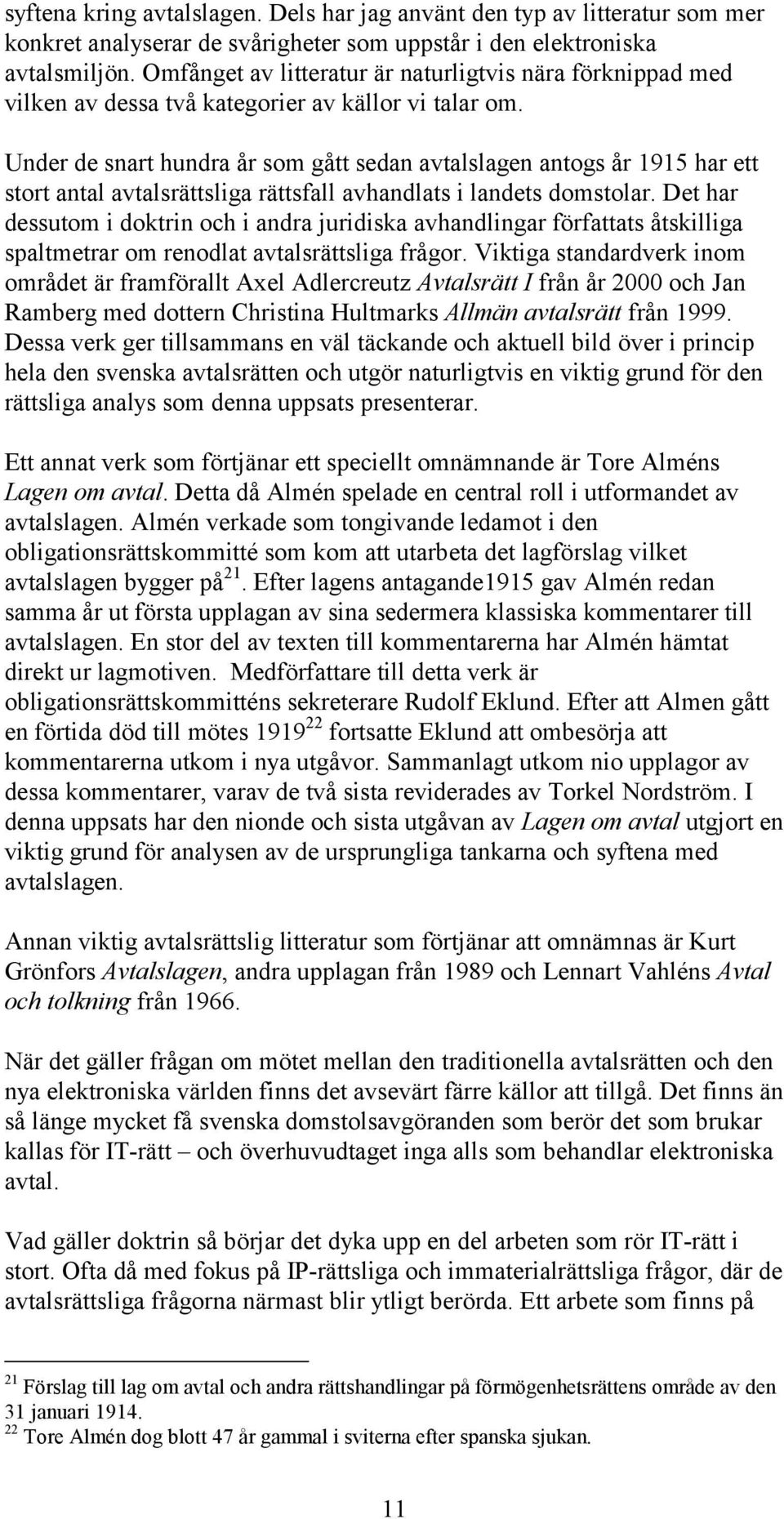 syftena kring avtalslagen. Dels har jag använt den typ av litteratur som mer konkret analyserar de svårigheter som uppstår i den elektroniska avtalsmiljön. Omfånget av litteratur är naturligtvis nära förknippad med vilken av dessa två kategorier av källor vi talar om.

Under de snart hundra år som gått sedan avtalslagen antogs år 1915 har ett stort antal avtalsrättsliga rättsfall avhandlats i landets domstolar. Det har dessutom i doktrin och i andra juridiska avhandlingar författats åtskilliga spaltmetrar om renodlat avtalsrättsliga frågor. Viktiga standardverk inom området är framförallt Axel Adlercreutz Avtalsrätt I från år 2000 och Jan Ramberg med dottern Christina Hultmarks Allmän avtalsrätt från 1999. Dessa verk ger tillsammans en väl täckande och aktuell bild över i princip hela den svenska avtalsrätten och utgör naturligtvis en viktig grund för den rättsliga analys som denna uppsats presenterar.

Ett annat verk som förtjänar ett speciellt omnämnande är Tore Alméns Lagen om avtal. Detta då Almén spelade en central roll i utformandet av avtalslagen. Almén verkade som tongivande ledamot i den obligationsrättskommitté som kom att utarbeta det lagförslag vilket avtalslagen bygger på$^{21}$. Efter lagens antagande1915 gav Almén redan samma år ut första upplagan av sina sedermera klassiska kommentarer till avtalslagen. En stor del av texten till kommentarerna har Almén hämtat direkt ur lagmotiven. Medförfattare till detta verk är obligationsrättskommitténs sekreterare Rudolf Eklund. Efter att Almen gått en förtida död till mötes 1919$^{22}$ fortsatte Eklund att ombesörja att kommentarerna utkom i nya utgåvor. Sammanlagt utkom nio upplagor av dessa kommentarer, varav de två sista reviderades av Torkel Nordström. I denna uppsats har den nionde och sista utgåvan av Lagen om avtal utgjort en viktig grund för analysen av de ursprungliga tankarna och syftena med avtalslagen.

Annan viktig avtalsrättslig litteratur som förtjänar att omnämnas är Kurt Grönfors Avtalslagen, andra upplagan från 1989 och Lennart Vahléns Avtal och tolkning från 1966.

När det gäller frågan om mötet mellan den traditionella avtalsrätten och den nya elektroniska världen finns det avsevärt färre källor att tillgå. Det finns än så länge mycket få svenska domstolsavgöranden som berör det som brukar kallas för IT-rätt – och överhuvudtaget inga alls som behandlar elektroniska avtal.

Vad gäller doktrin så börjar det dyka upp en del arbeten som rör IT-rätt i stort. Ofta då med fokus på IP-rättsliga och immaterialrättsliga frågor, där de avtalsrättsliga frågorna närmast blir ytligt berörda. Ett arbete som finns på

$^{21}$ Förslag till lag om avtal och andra rättshandlingar på förmögenhetsrättens område av den 31 januari 1914.
$^{22}$ Tore Almén dog blott 47 år gammal i sviterna efter spanska sjukan.

11